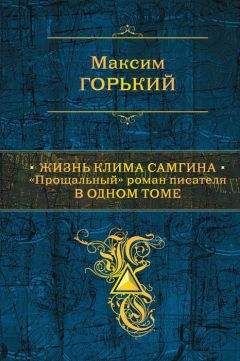 Максим
ГОРЬКИЙ

ЖИЗНЬ КЛИМА САМГИНА
«Прощальный» роман писателя
В ОДНОМ ТОМЕ